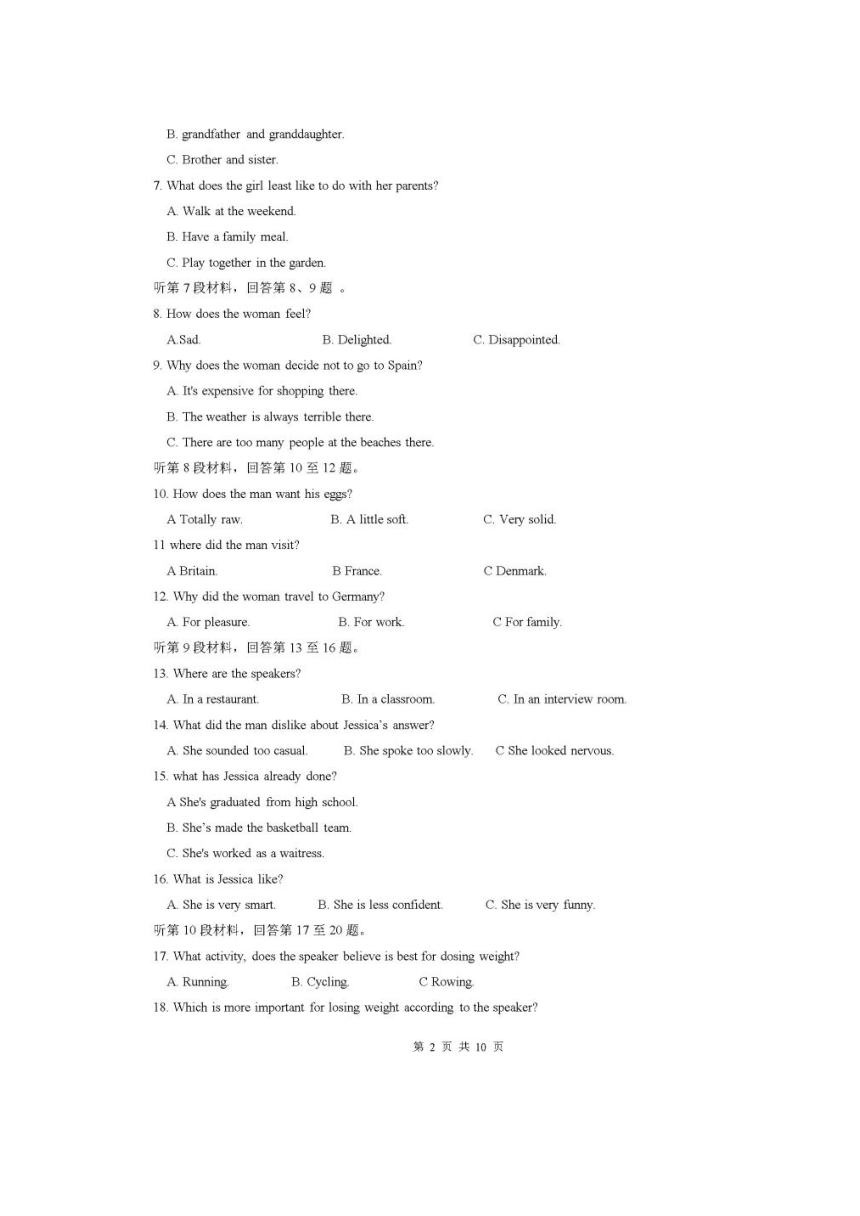 B. grandfather and granddaughter.

C. Brother and sister.

7. What does the girl least like to do with her parents?

A. Walk at the weekend.

B. Have a family meal.

C. Play together in the garden.

听第 7 段材料，回答第 8、9 题 。

8. How does the woman feel?

A.Sad.　　B. Delighted.　　C. Disappointed.

9. Why does the woman decide not to go to Spain?

A. It's expensive for shopping there.

B. The weather is always terrible there.

C. There are too many people at the beaches there.

听第 8 段材料，回答第 10 至 12 题。

10. How does the man want his eggs?

A Totally raw.　　B. A little soft.　　C. Very solid.

11 where did the man visit?

A Britain.　　B France.　　C Denmark.

12. Why did the woman travel to Germany?

A. For pleasure.　　B. For work.　　C For family.

听第 9 段材料，回答第 13 至 16 题。

13. Where are the speakers?

A. In a restaurant.　　B. In a classroom.　　C. In an interview room.

14. What did the man dislike about Jessica's answer?

A. She sounded too casual.　　B. She spoke too slowly.　　C She looked nervous.

15. what has Jessica already done?

A She's graduated from high school.

B. She's made the basketball team.

C. She's worked as a waitress.

16. What is Jessica like?

A. She is very smart.　　B. She is less confident.　　C. She is very funny.

听第 10 段材料，回答第 17 至 20 题。

17. What activity, does the speaker believe is best for dosing weight?

A. Running.　　B. Cycling.　　C Rowing.

18. Which is more important for losing weight according to the speaker?

第 2 页 共 10 页